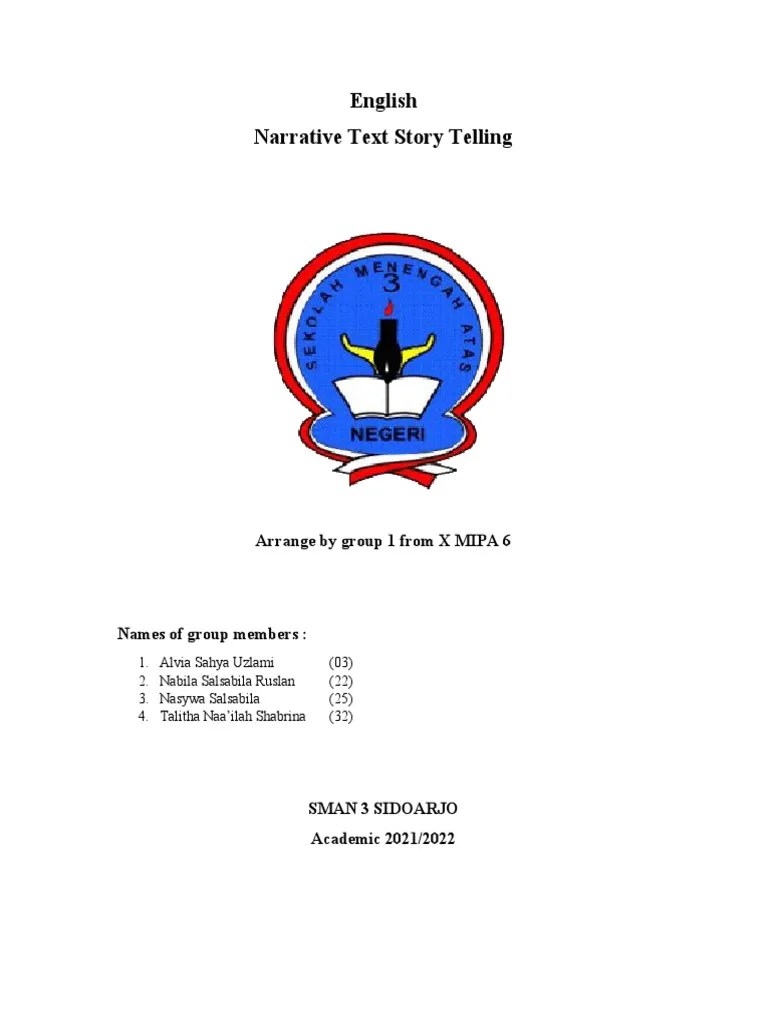 English

Narrative Text Story Telling

SEKOLAH MENENGAH ATAS
3
NEGERI

Arrange by group 1 from X MIPA 6

Names of group members :

1. Alvia Sahya Uzlami (03)
2. Nabila Salsabila Ruslan (22)
3. Nasywa Salsabila (25)
4. Talitha Naa'ilah Shabrina (32)

SMAN 3 SIDOARJO

Academic 2021/2022